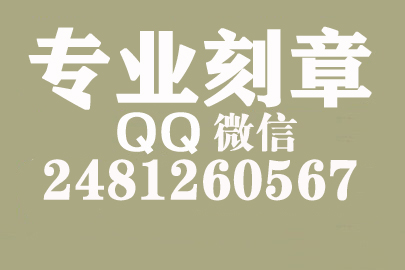 专业刻章
QQ 微信
2481260567